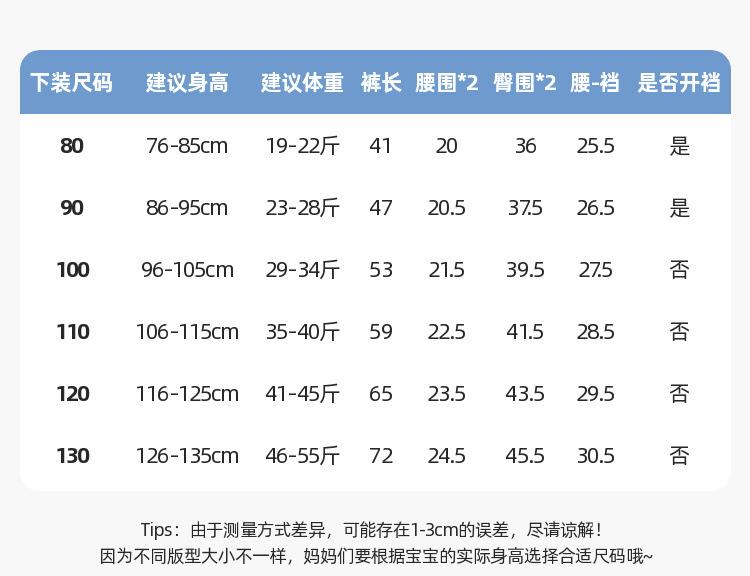 | 下装尺码 | 建议身高 | 建议体重 | 裤长 | 腰围*2 | 臀围*2 | 腰-裆 | 是否开裆 |
|---|---|---|---|---|---|---|---|
| 80 | 76-85cm | 19-22斤 | 41 | 20 | 36 | 25.5 | 是 |
| 90 | 86-95cm | 23-28斤 | 47 | 20.5 | 37.5 | 26.5 | 是 |
| 100 | 96-105cm | 29-34斤 | 53 | 21.5 | 39.5 | 27.5 | 否 |
| 110 | 106-115cm | 35-40斤 | 59 | 22.5 | 41.5 | 28.5 | 否 |
| 120 | 116-125cm | 41-45斤 | 65 | 23.5 | 43.5 | 29.5 | 否 |
| 130 | 126-135cm | 46-55斤 | 72 | 24.5 | 45.5 | 30.5 | 否 |

Tips：由于测量方式差异，可能存在1-3cm的误差，尽请谅解！
因为不同版型大小不一样，妈妈们要根据宝宝的实际身高选择合适尺码哦~